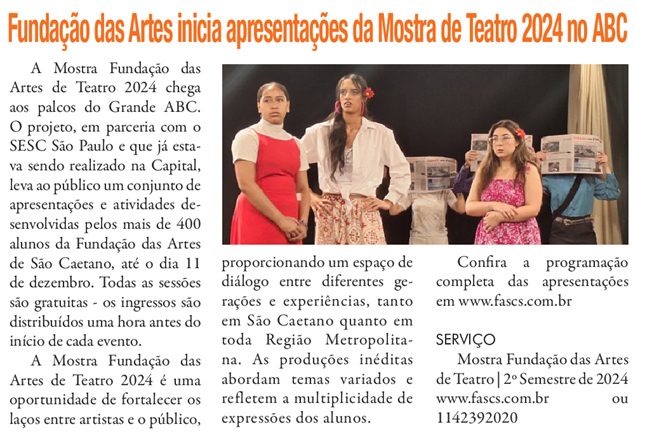 Fundação das Artes inicia apresentações da Mostra de Teatro 2024 no ABC

A Mostra Fundação das Artes de Teatro 2024 chega aos palcos do Grande ABC. O projeto, em parceria com o SESC São Paulo e que já estava sendo realizado na Capital, leva ao público um conjunto de apresentações e atividades desenvolvidas pelos mais de 400 alunos da Fundação das Artes de São Caetano, até o dia 11 de dezembro. Todas as sessões são gratuitas - os ingressos são distribuídos uma hora antes do início de cada evento.

A Mostra Fundação das Artes de Teatro 2024 é uma oportunidade de fortalecer os laços entre artistas e o público, proporcionando um espaço de diálogo entre diferentes gerações e experiências, tanto em São Caetano quanto em toda Região Metropolitana. As produções inéditas abordam temas variados e refletem a multiplicidade de expressões dos alunos.

Confira a programação completa das apresentações em www.fascs.com.br

SERVIÇO
Mostra Fundação das Artes de Teatro | 2º Semestre de 2024 www.fascs.com.br ou 1142392020